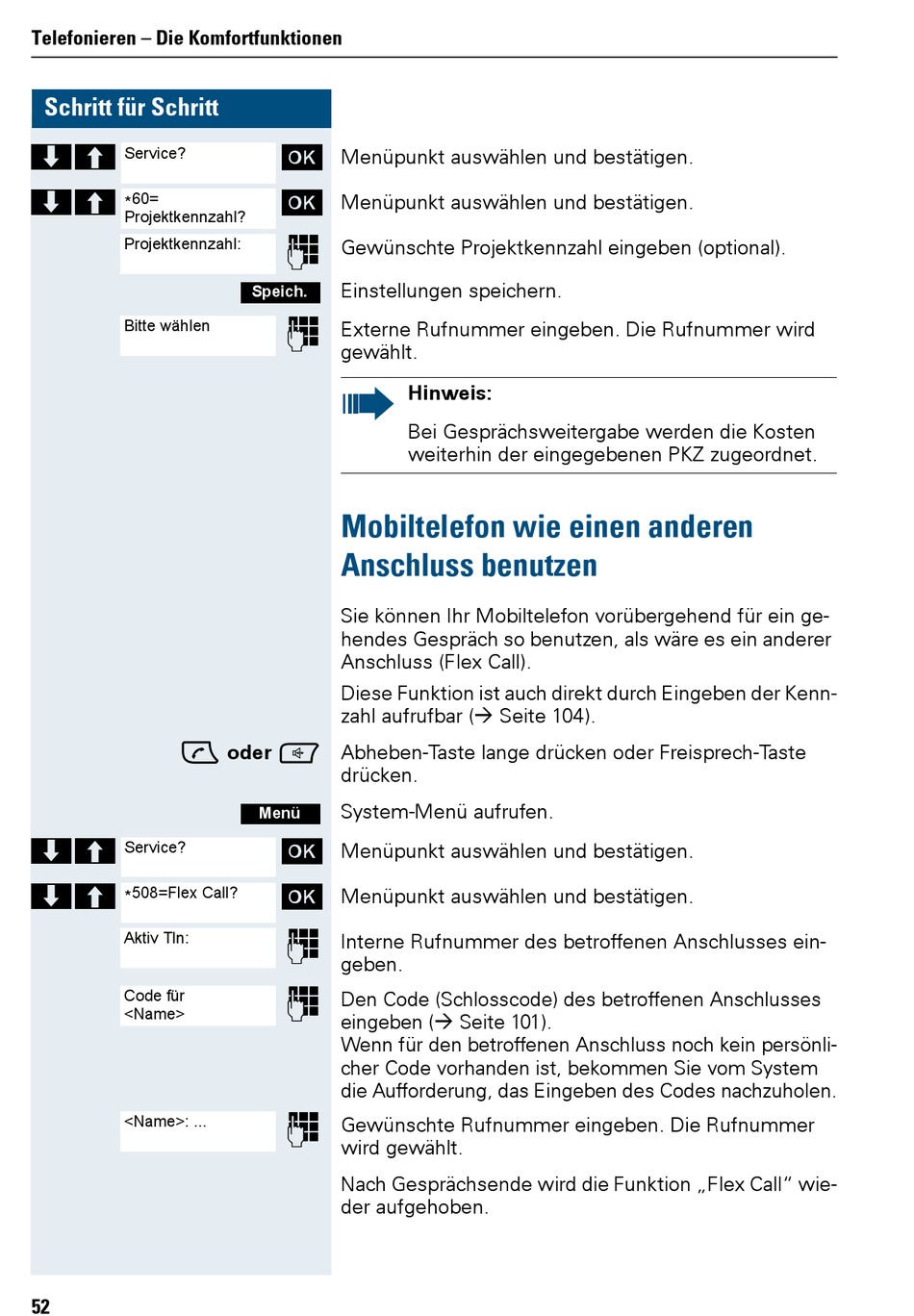 Telefonieren – Die Komfortfunktionen

Schritt für Schritt

Service? OK Menüpunkt auswählen und bestätigen.

*60= Projektkennzahl? OK Menüpunkt auswählen und bestätigen.

Projektkennzahl: Gewünschte Projektkennzahl eingeben (optional).

Speich. Einstellungen speichern.

Bitte wählen Externe Rufnummer eingeben. Die Rufnummer wird gewählt.

Hinweis:

Bei Gesprächsweitergabe werden die Kosten weiterhin der eingegebenen PKZ zugeordnet.

Mobiltelefon wie einen anderen Anschluss benutzen

Sie können Ihr Mobiltelefon vorübergehend für ein gehendes Gespräch so benutzen, als wäre es ein anderer Anschluss (Flex Call).

Diese Funktion ist auch direkt durch Eingeben der Kennzahl aufrufbar (→ Seite 104).

oder Abheben-Taste lange drücken oder Freisprech-Taste drücken.

Menü System-Menü aufrufen.

Service? OK Menüpunkt auswählen und bestätigen.

*508=Flex Call? OK Menüpunkt auswählen und bestätigen.

Aktiv Tln: Interne Rufnummer des betroffenen Anschlusses eingeben.

Code für <Name> Den Code (Schlosscode) des betroffenen Anschlusses eingeben (→ Seite 101).
Wenn für den betroffenen Anschluss noch kein persönlicher Code vorhanden ist, bekommen Sie vom System die Aufforderung, das Eingeben des Codes nachzuholen.

<Name>: ... Gewünschte Rufnummer eingeben. Die Rufnummer wird gewählt.

Nach Gesprächsende wird die Funktion „Flex Call“ wieder aufgehoben.

52